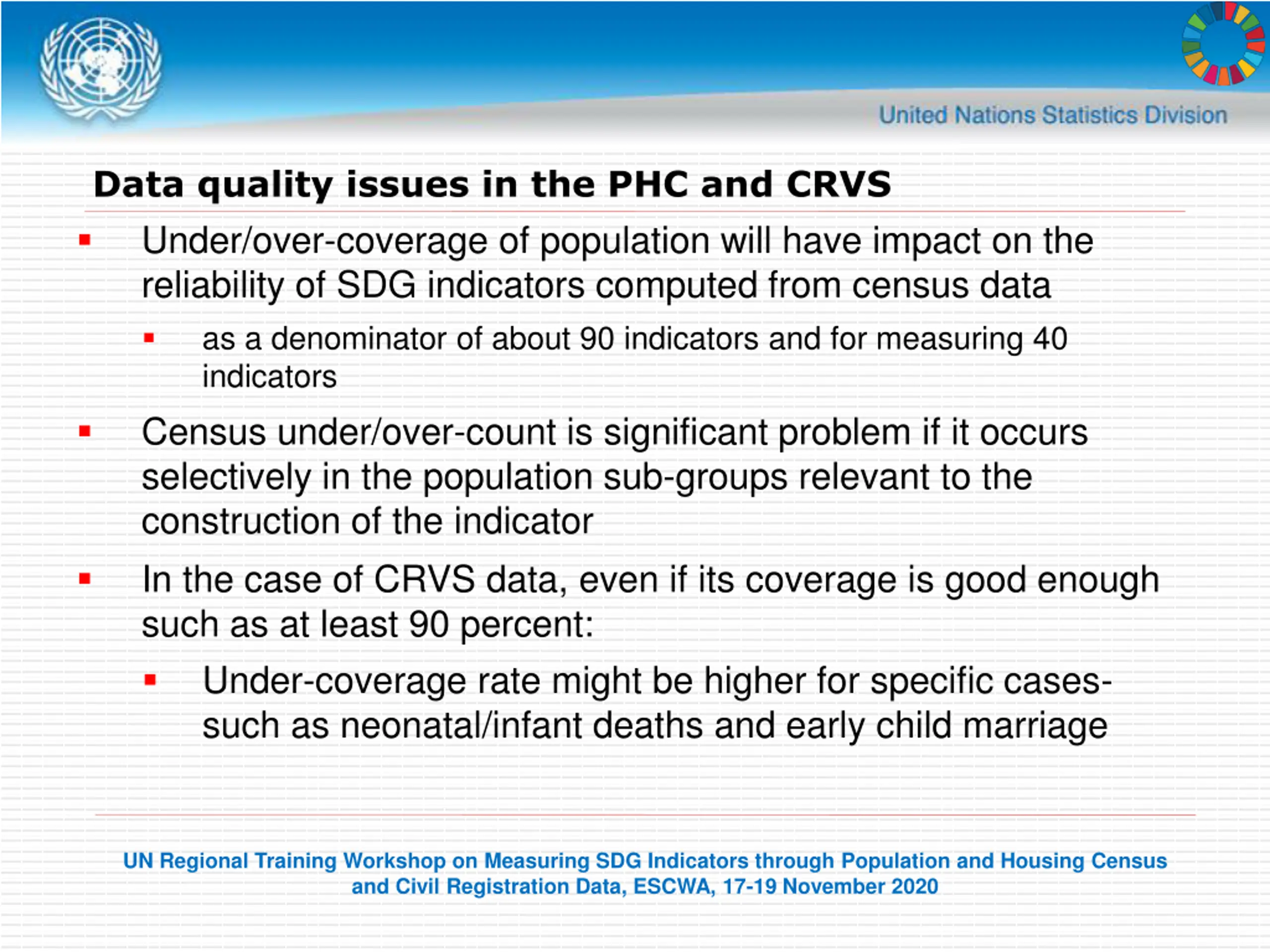 United Nations Statistics Division

Data quality issues in the PHC and CRVS

▪ Under/over-coverage of population will have impact on the reliability of SDG indicators computed from census data

▪ as a denominator of about 90 indicators and for measuring 40 indicators

▪ Census under/over-count is significant problem if it occurs selectively in the population sub-groups relevant to the construction of the indicator

▪ In the case of CRVS data, even if its coverage is good enough such as at least 90 percent:

▪ Under-coverage rate might be higher for specific cases- such as neonatal/infant deaths and early child marriage

UN Regional Training Workshop on Measuring SDG Indicators through Population and Housing Census and Civil Registration Data, ESCWA, 17-19 November 2020